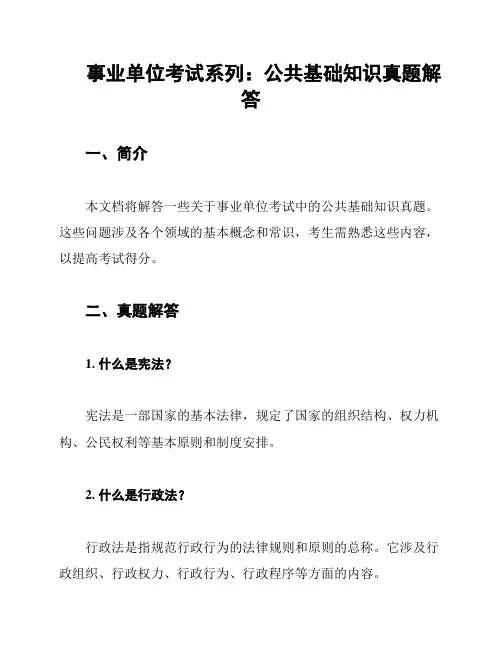 事业单位考试系列：公共基础知识真题解答

一、简介

本文档将解答一些关于事业单位考试中的公共基础知识真题。这些问题涉及各个领域的基本概念和常识，考生需熟悉这些内容，以提高考试得分。

二、真题解答

1. 什么是宪法？

宪法是一部国家的基本法律，规定了国家的组织结构、权力机构、公民权利等基本原则和制度安排。

2. 什么是行政法？

行政法是指规范行政行为的法律规则和原则的总称。它涉及行政组织、行政权力、行政行为、行政程序等方面的内容。